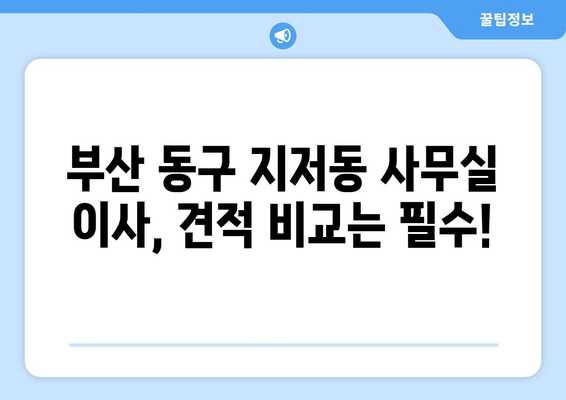 꿀팁정보

부산 동구 지저동 사무실 이사, 견적 비교는 필수!